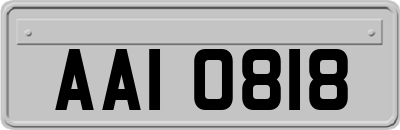 AAI 0818